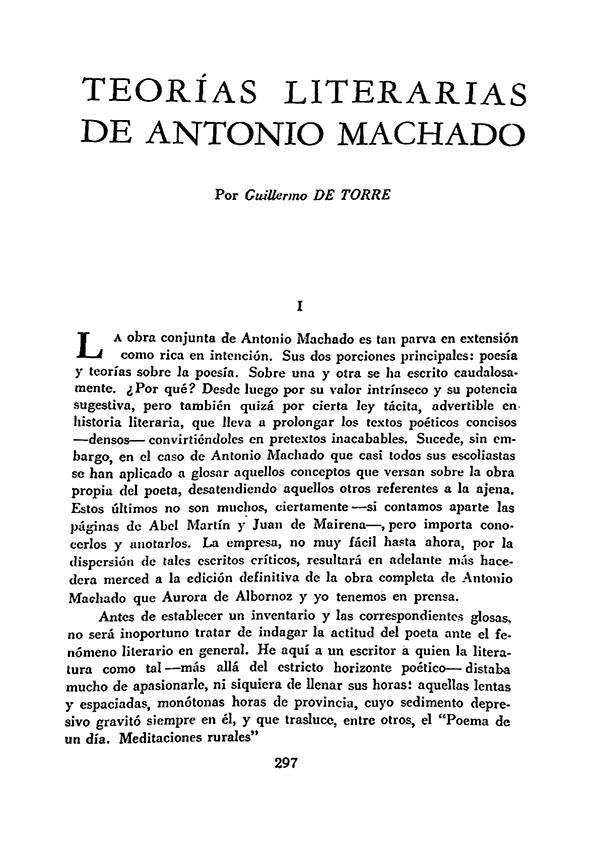 TEORÍAS LITERARIAS DE ANTONIO MACHADO

Por Guillermo DE TORRE

I

La obra conjunta de Antonio Machado es tan parva en extensión como rica en intención. Sus dos porciones principales: poesía y teorías sobre la poesía. Sobre una y otra se ha escrito caudalosamente. ¿Por qué? Desde luego por su valor intrínseco y su potencia sugestiva, pero también quizá por cierta ley tácita, advertible en historia literaria, que lleva a prolongar los textos poéticos concisos —densos— convirtiéndoles en pretextos inacabables. Sucede, sin embargo, en el caso de Antonio Machado que casi todos sus escoliastas se han aplicado a glosar aquellos conceptos que versan sobre la obra propia del poeta, desatendiendo aquellos otros referentes a la ajena. Estos últimos no son muchos, ciertamente —si contamos aparte las páginas de Abel Martín y Juan de Mairena—, pero importa conocerlos y anotarlos. La empresa, no muy fácil hasta ahora, por la dispersión de tales escritos críticos, resultará en adelante más hacedera merced a la edición definitiva de la obra completa de Antonio Machado que Aurora de Albornoz y yo tenemos en prensa.

Antes de establecer un inventario y las correspondientes glosas, no será inoportuno tratar de indagar la actitud del poeta ante el fenómeno literario en general. He aquí a un escritor a quien la literatura como tal —más allá del estricto horizonte poético— distaba mucho de apasionarle, ni siquiera de llenar sus horas: aquellas lentas y espaciadas, monótonas horas de provincia, cuyo sedimento depresivo gravitó siempre en él, y que trasluce, entre otros, el "Poema de un día. Meditaciones rurales"

297